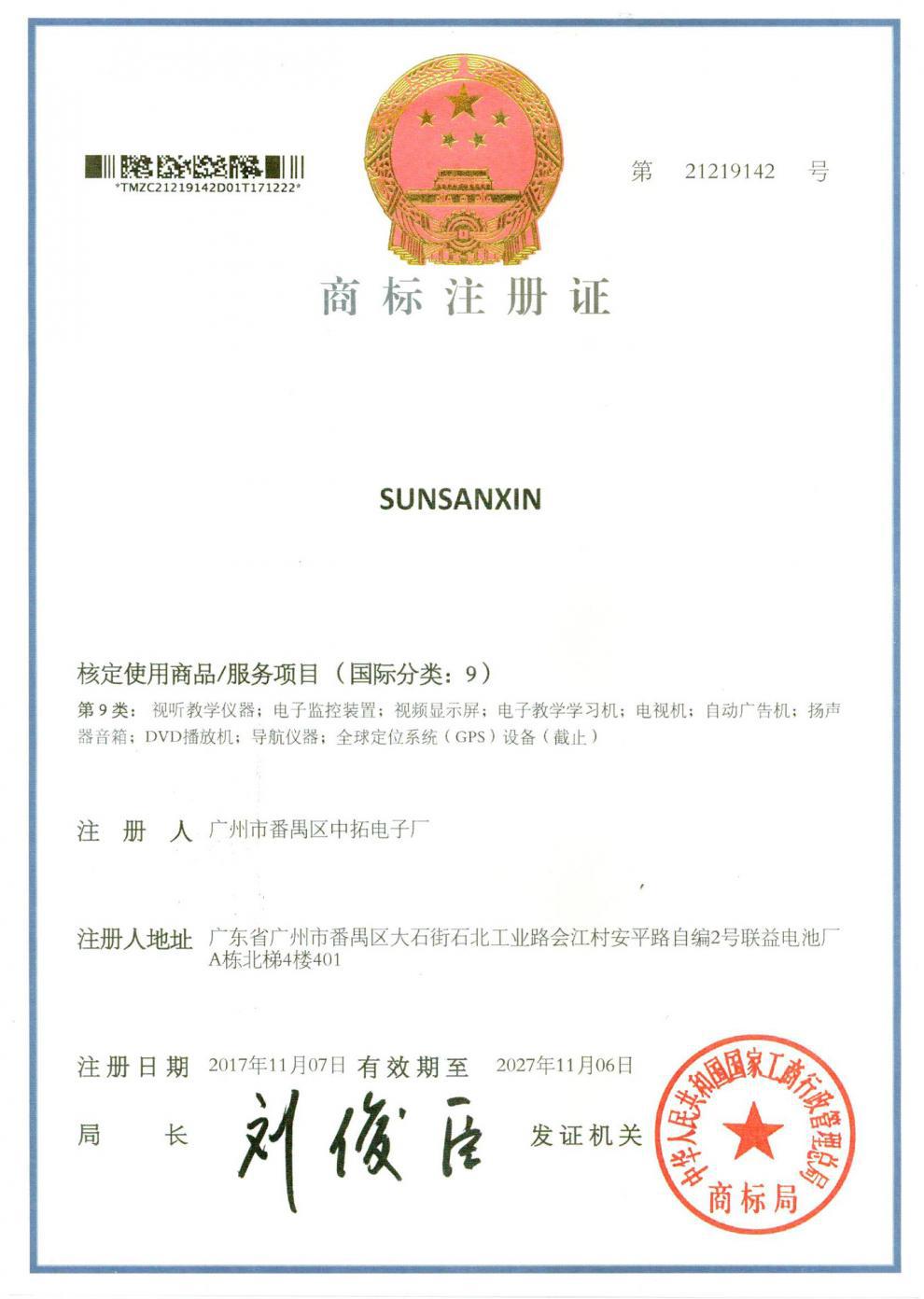 *TMZC21219142D01T171222*

第 21219142 号

商标注册证

SUNSANXIN

核定使用商品/服务项目（国际分类：9）

第9类：视听教学仪器；电子监控装置；视频显示屏；电子教学学习机；电视机；自动广告机；扬声器音箱；DVD播放机；导航仪器；全球定位系统（GPS）设备（截止）

注 册 人 广州市番禺区中拓电子厂

注册人地址 广东省广州市番禺区大石街石北工业路会江村安平路自编2号联益电池厂A栋北梯4楼401

注册日期 2017年11月07日 有效期至 2027年11月06日

局 长 刘俊臣 发证机关

中华人民共和国国家工商行政管理总局 商标局